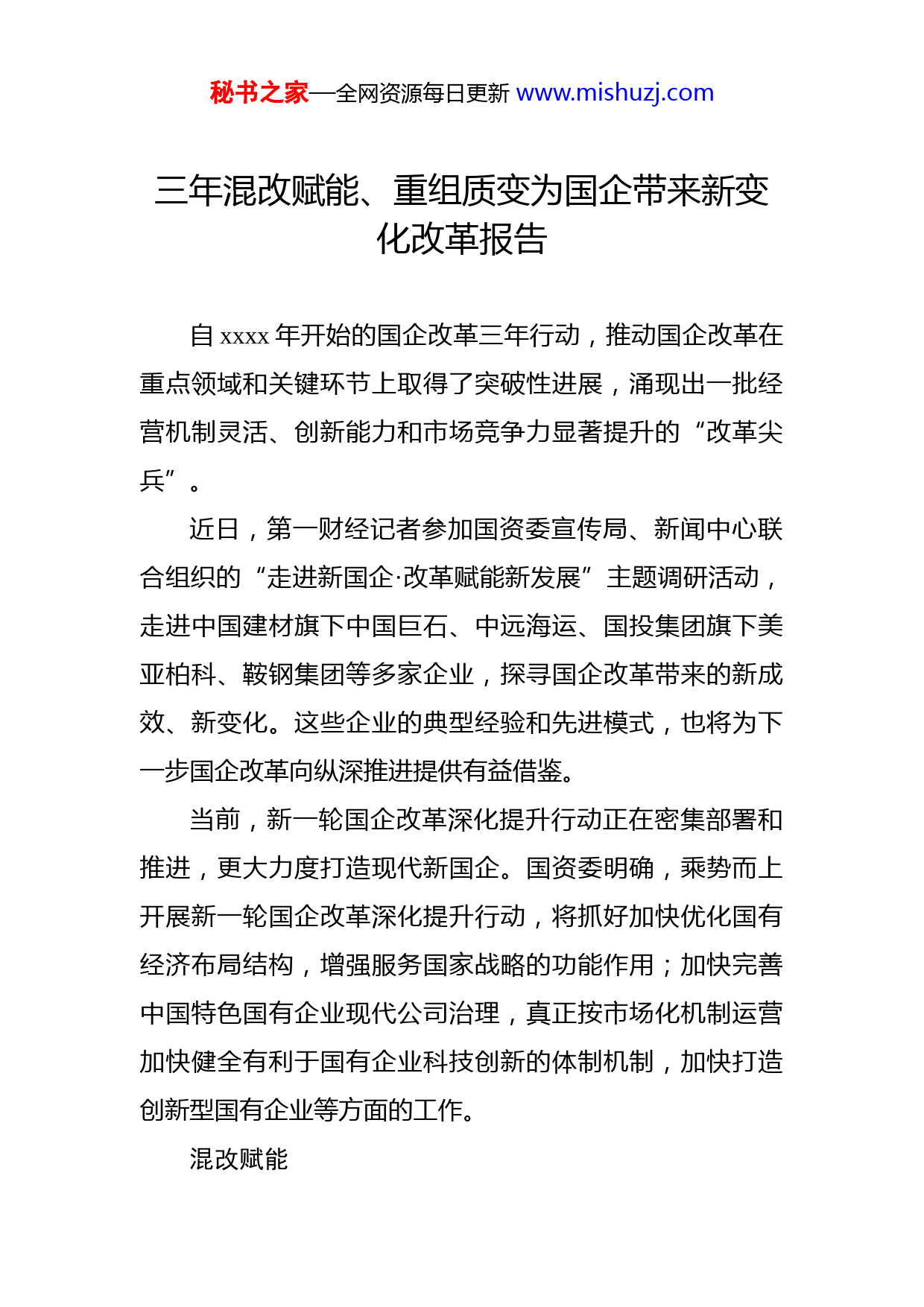 秘书之家—全网资源每日更新 www.mishuzj.com

三年混改赋能、重组质变为国企带来新变化改革报告

自 xxxx 年开始的国企改革三年行动，推动国企改革在重点领域和关键环节上取得了突破性进展，涌现出一批经营机制灵活、创新能力和市场竞争力显著提升的“改革尖兵”。

近日，第一财经记者参加国资委宣传局、新闻中心联合组织的“走进新国企·改革赋能新发展”主题调研活动，走进中国建材旗下中国巨石、中远海运、国投集团旗下美亚柏科、鞍钢集团等多家企业，探寻国企改革带来的新成效、新变化。这些企业的典型经验和先进模式，也将为下一步国企改革向纵深推进提供有益借鉴。

当前，新一轮国企改革深化提升行动正在密集部署和推进，更大力度打造现代新国企。国资委明确，乘势而上开展新一轮国企改革深化提升行动，将抓好加快优化国有经济布局结构，增强服务国家战略的功能作用；加快完善中国特色国有企业现代公司治理，真正按市场化机制运营加快健全有利于国有企业科技创新的体制机制，加快打造创新型国有企业等方面的工作。

混改赋能